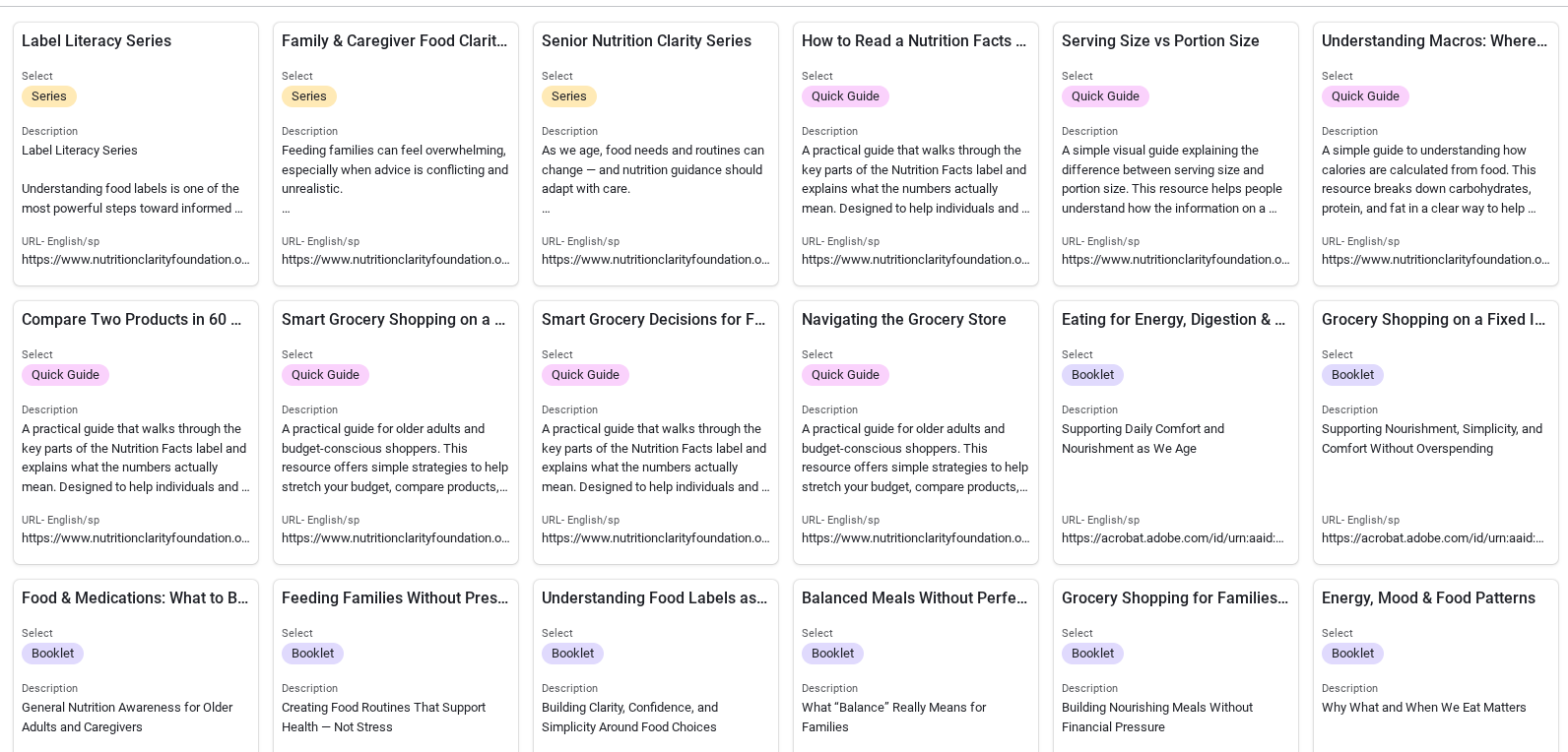 Label Literacy Series

Select
Series

Description
Label Literacy Series

Understanding food labels is one of the most powerful steps toward informed ...

URL- English/sp
https://www.nutritionclarityfoundation.o...

Family & Caregiver Food Clarit...

Select
Series

Description
Feeding families can feel overwhelming, especially when advice is conflicting and unrealistic.
...

URL- English/sp
https://www.nutritionclarityfoundation.o...

Senior Nutrition Clarity Series

Select
Series

Description
As we age, food needs and routines can change — and nutrition guidance should adapt with care.
...

URL- English/sp
https://www.nutritionclarityfoundation.o...

How to Read a Nutrition Facts ...

Select
Quick Guide

Description
A practical guide that walks through the key parts of the Nutrition Facts label and explains what the numbers actually mean. Designed to help individuals and ...

URL- English/sp
https://www.nutritionclarityfoundation.o...

Serving Size vs Portion Size

Select
Quick Guide

Description
A simple visual guide explaining the difference between serving size and portion size. This resource helps people understand how the information on a ...

URL- English/sp
https://www.nutritionclarityfoundation.o...

Understanding Macros: Where...

Select
Quick Guide

Description
A simple guide to understanding how calories are calculated from food. This resource breaks down carbohydrates, protein, and fat in a clear way to help ...

URL- English/sp
https://www.nutritionclarityfoundation.o...

Compare Two Products in 60 ...

Select
Quick Guide

Description
A practical guide that walks through the key parts of the Nutrition Facts label and explains what the numbers actually mean. Designed to help individuals and ...

URL- English/sp
https://www.nutritionclarityfoundation.o...

Smart Grocery Shopping on a ...

Select
Quick Guide

Description
A practical guide for older adults and budget-conscious shoppers. This resource offers simple strategies to help stretch your budget, compare products,...

URL- English/sp
https://www.nutritionclarityfoundation.o...

Smart Grocery Decisions for F...

Select
Quick Guide

Description
A practical guide that walks through the key parts of the Nutrition Facts label and explains what the numbers actually mean. Designed to help individuals and ...

URL- English/sp
https://www.nutritionclarityfoundation.o...

Navigating the Grocery Store

Select
Quick Guide

Description
A practical guide for older adults and budget-conscious shoppers. This resource offers simple strategies to help stretch your budget, compare products,...

URL- English/sp
https://www.nutritionclarityfoundation.o...

Eating for Energy, Digestion & ...

Select
Booklet

Description
Supporting Daily Comfort and Nourishment as We Age

URL- English/sp
https://acrobat.adobe.com/id/urn:aaid:...

Grocery Shopping on a Fixed I...

Select
Booklet

Description
Supporting Nourishment, Simplicity, and Comfort Without Overspending

URL- English/sp
https://acrobat.adobe.com/id/urn:aaid:...

Food & Medications: What to B...

Select
Booklet

Description
General Nutrition Awareness for Older Adults and Caregivers

Feeding Families Without Pres...

Select
Booklet

Description
Creating Food Routines That Support Health — Not Stress

Understanding Food Labels as...

Select
Booklet

Description
Building Clarity, Confidence, and Simplicity Around Food Choices

Balanced Meals Without Perfe...

Select
Booklet

Description
What “Balance” Really Means for Families

Grocery Shopping for Families...

Select
Booklet

Description
Building Nourishing Meals Without Financial Pressure

Energy, Mood & Food Patterns

Select
Booklet

Description
Why What and When We Eat Matters